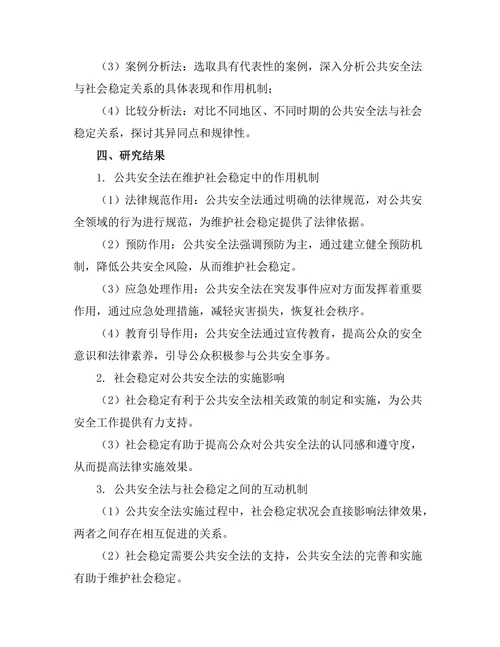 （3）案例分析法：选取具有代表性的案例，深入分析公共安全法与社会稳定关系的具体表现和作用机制；

（4）比较分析法：对比不同地区、不同时期的公共安全法与社会稳定关系，探讨其异同点和规律性。

四、研究结果

1. 公共安全法在维护社会稳定中的作用机制

（1）法律规范作用：公共安全法通过明确的法律规范，对公共安全领域的行为进行规范，为维护社会稳定提供了法律依据。

（2）预防作用：公共安全法强调预防为主，通过建立健全预防机制，降低公共安全风险，从而维护社会稳定。

（3）应急处理作用：公共安全法在突发事件应对方面发挥着重要作用，通过应急处理措施，减轻灾害损失，恢复社会秩序。

（4）教育引导作用：公共安全法通过宣传教育，提高公众的安全意识和法律素养，引导公众积极参与公共安全事务。

2. 社会稳定对公共安全法的实施影响

（2）社会稳定有利于公共安全法相关政策的制定和实施，为公共安全工作提供有力支持。

（3）社会稳定有助于提高公众对公共安全法的认同感和遵守度，从而提高法律实施效果。

3. 公共安全法与社会稳定之间的互动机制

（1）公共安全法实施过程中，社会稳定状况会直接影响法律效果，两者之间存在相互促进的关系。

（2）社会稳定需要公共安全法的支持，公共安全法的完善和实施有助于维护社会稳定。